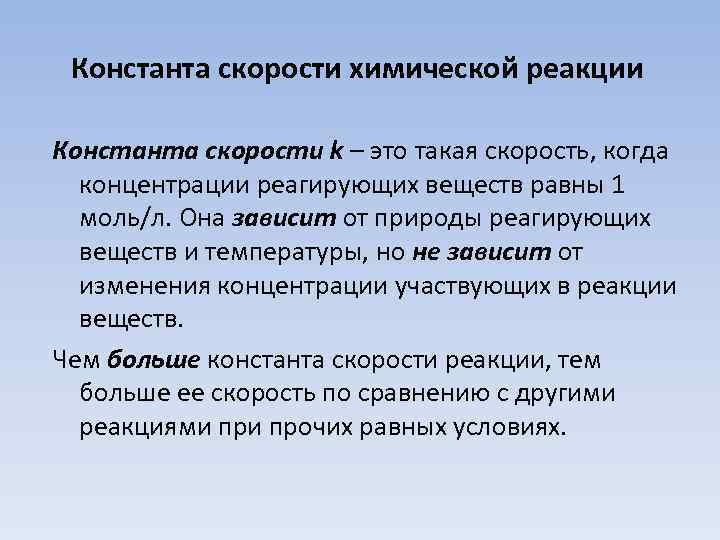 Константа скорости химической реакции

Константа скорости k – это такая скорость, когда концентрации реагирующих веществ равны 1 моль/л. Она зависит от природы реагирующих веществ и температуры, но не зависит от изменения концентрации участвующих в реакции веществ.

Чем больше константа скорости реакции, тем больше ее скорость по сравнению с другими реакциями при прочих равных условиях.